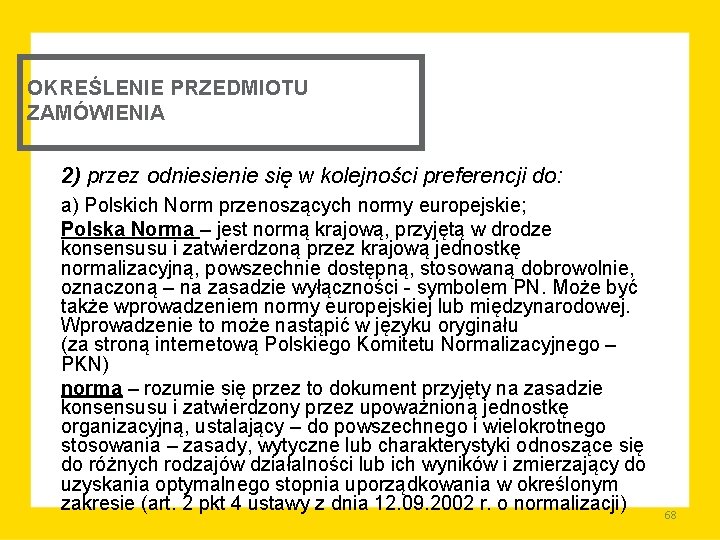 OKREŚLENIE PRZEDMIOTU ZAMÓWIENIA

2) przez odniesienie się w kolejności preferencji do:

a) Polskich Norm przenoszących normy europejskie;

Polska Norma – jest normą krajową, przyjętą w drodze konsensusu i zatwierdzoną przez krajową jednostkę normalizacyjną, powszechnie dostępną, stosowaną dobrowolnie, oznaczoną – na zasadzie wyłączności - symbolem PN. Może być także wprowadzeniem normy europejskiej lub międzynarodowej. Wprowadzenie to może nastąpić w języku oryginału (za stroną internetową Polskiego Komitetu Normalizacyjnego – PKN)

norma – rozumie się przez to dokument przyjęty na zasadzie konsensusu i zatwierdzony przez upoważnioną jednostkę organizacyjną, ustalający – do powszechnego i wielokrotnego stosowania – zasady, wytyczne lub charakterystyki odnoszące się do różnych rodzajów działalności lub ich wyników i zmierzający do uzyskania optymalnego stopnia uporządkowania w określonym zakresie (art. 2 pkt 4 ustawy z dnia 12.09.2002 r. o normalizacji)

68